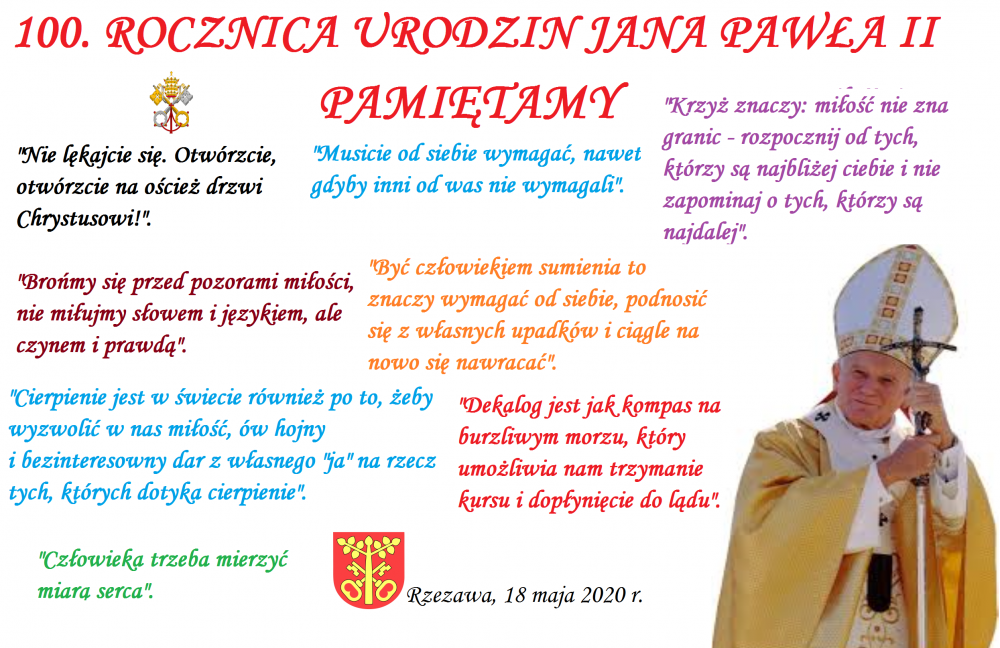 100. ROCZNICA URODZIN JANA PAWŁA II

PAMIĘTAMY

"Nie lękajcie się. Otwórzcie, otwórzcie na oścież drzwi Chrystusowi!".

"Musicie od siebie wymagać, nawet gdyby inni od was nie wymagali".

"Krzyż znaczy: miłość nie zna granic - rozpocznij od tych, którzy są najbliżej ciebie i nie zapominaj o tych, którzy są najdalej".

"Brońmy się przed pozorami miłości, nie miłujmy słowem i językiem, ale czynem i prawdą".

"Być człowiekiem sumienia to znaczy wymagać od siebie, podnosić się z własnych upadków i ciągle na nowo się nawracać".

"Cierpienie jest w świecie również po to, żeby wyzwolić w nas miłość, ów hojny i bezinteresowny dar z własnego "ja" na rzecz tych, których dotyka cierpienie".

"Dekalog jest jak kompas na burzliwym morzu, który umożliwia nam trzymanie kursu i dopłynięcie do lądu".

"Człowieka trzeba mierzyć miarą serca".

Rzezawa, 18 maja 2020 r.